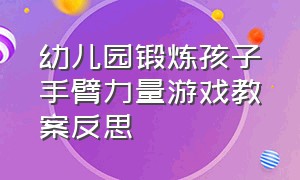 幼儿园锻炼孩子手臂力量游戏教案反思